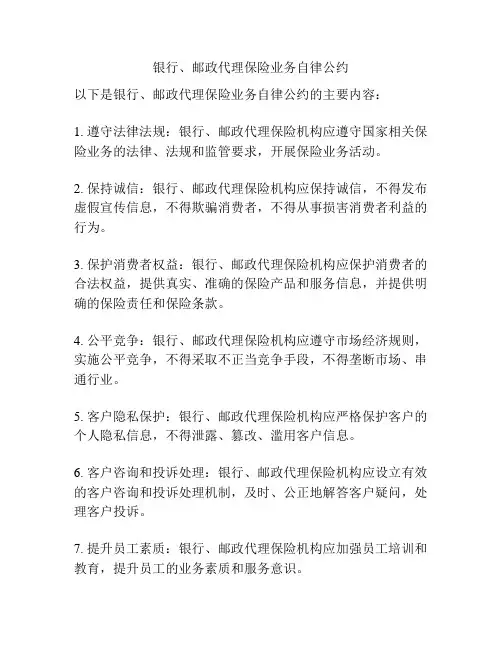 银行、邮政代理保险业务自律公约

以下是银行、邮政代理保险业务自律公约的主要内容：

1. 遵守法律法规：银行、邮政代理保险机构应遵守国家相关保险业务的法律、法规和监管要求，开展保险业务活动。

2. 保持诚信：银行、邮政代理保险机构应保持诚信，不得发布虚假宣传信息，不得欺骗消费者，不得从事损害消费者利益的行为。

3. 保护消费者权益：银行、邮政代理保险机构应保护消费者的合法权益，提供真实、准确的保险产品和服务信息，并提供明确的保险责任和保险条款。

4. 公平竞争：银行、邮政代理保险机构应遵守市场经济规则，实施公平竞争，不得采取不正当竞争手段，不得垄断市场、串通行业。

5. 客户隐私保护：银行、邮政代理保险机构应严格保护客户的个人隐私信息，不得泄露、篡改、滥用客户信息。

6. 客户咨询和投诉处理：银行、邮政代理保险机构应设立有效的客户咨询和投诉处理机制，及时、公正地解答客户疑问，处理客户投诉。

7. 提升员工素质：银行、邮政代理保险机构应加强员工培训和教育，提升员工的业务素质和服务意识。